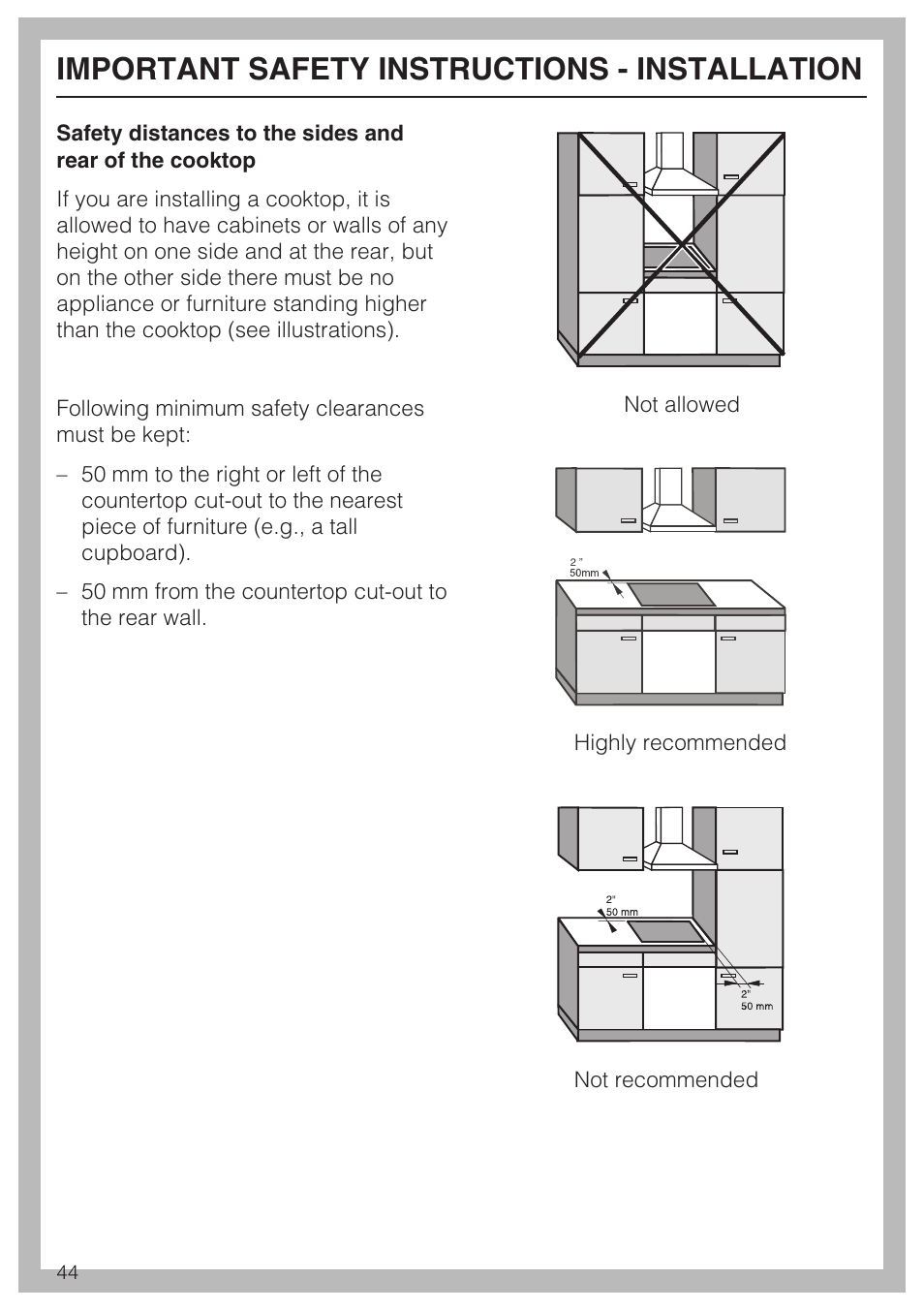 IMPORTANT SAFETY INSTRUCTIONS - INSTALLATION

Safety distances to the sides and rear of the cooktop

If you are installing a cooktop, it is allowed to have cabinets or walls of any height on one side and at the rear, but on the other side there must be no appliance or furniture standing higher than the cooktop (see illustrations).

Following minimum safety clearances must be kept:

– 50 mm to the right or left of the countertop cut-out to the nearest piece of furniture (e.g., a tall cupboard).

– 50 mm from the countertop cut-out to the rear wall.

Not allowed

2 "
50mm

Highly recommended

2"
50 mm

2"
50 mm

Not recommended

44